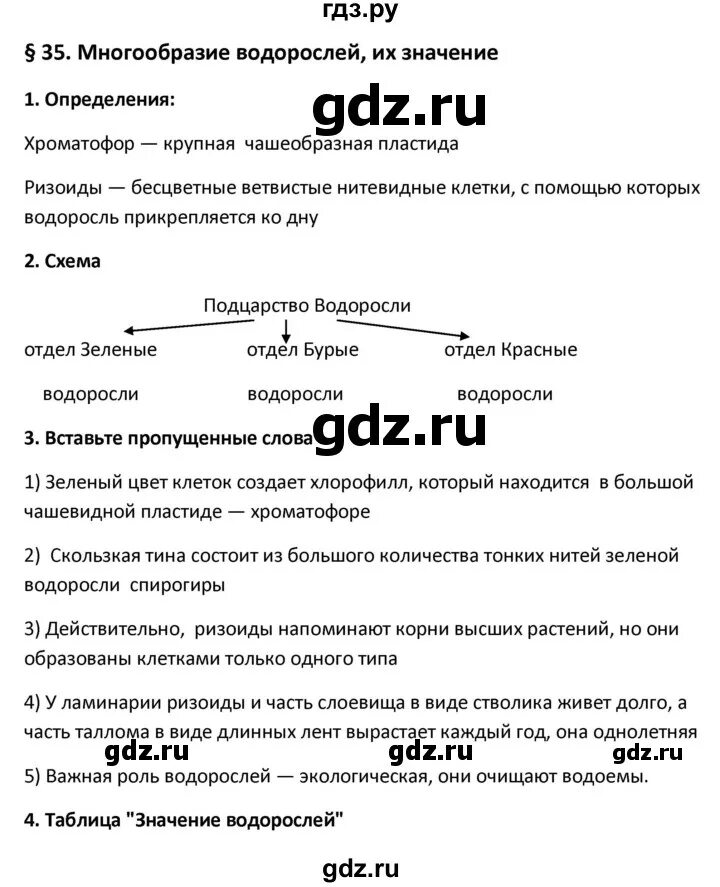 гдз.ру

§ 35. Многообразие водорослей, их значение

1. Определения:

gdz.ru

Хроматофор — крупная чашеобразная пластида

Ризоиды — бесцветные ветвистые нитевидные клетки, с помощью которых водоросль прикрепляется ко дну

2. Схема

Подцарство Водоросли

отдел Зеленые водоросли

отдел Бурые водоросли

отдел Красные водоросли

3. Вставьте пропущенные слова

gdz.ru

1) Зеленый цвет клеток создает хлорофилл, который находится в большой чашевидной пластиде — хроматофоре

2) Скользкая тина состоит из большого количества тонких нитей зеленой водоросли спирогиры

3) Действительно, ризоиды напоминают корни высших растений, но они образованы клетками только одного типа

4) У ламинарии ризоиды и часть слоевища в виде стволика живет долго, а часть таллома в виде длинных лент вырастает каждый год, она однолетняя

gdz.ru gdz.ru gdz.ru

5) Важная роль водорослей — экологическая, они очищают водоемы.

4. Таблица "Значение водорослей"

gdz.ru